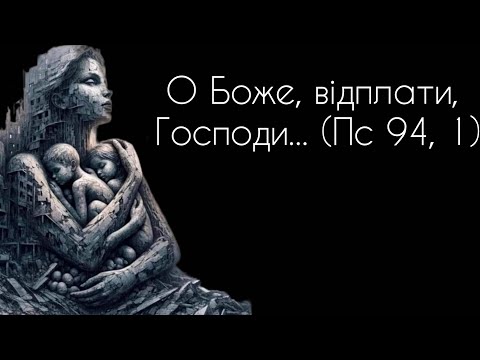 О Боже, відплати, Господи... (Пс 94, 1)